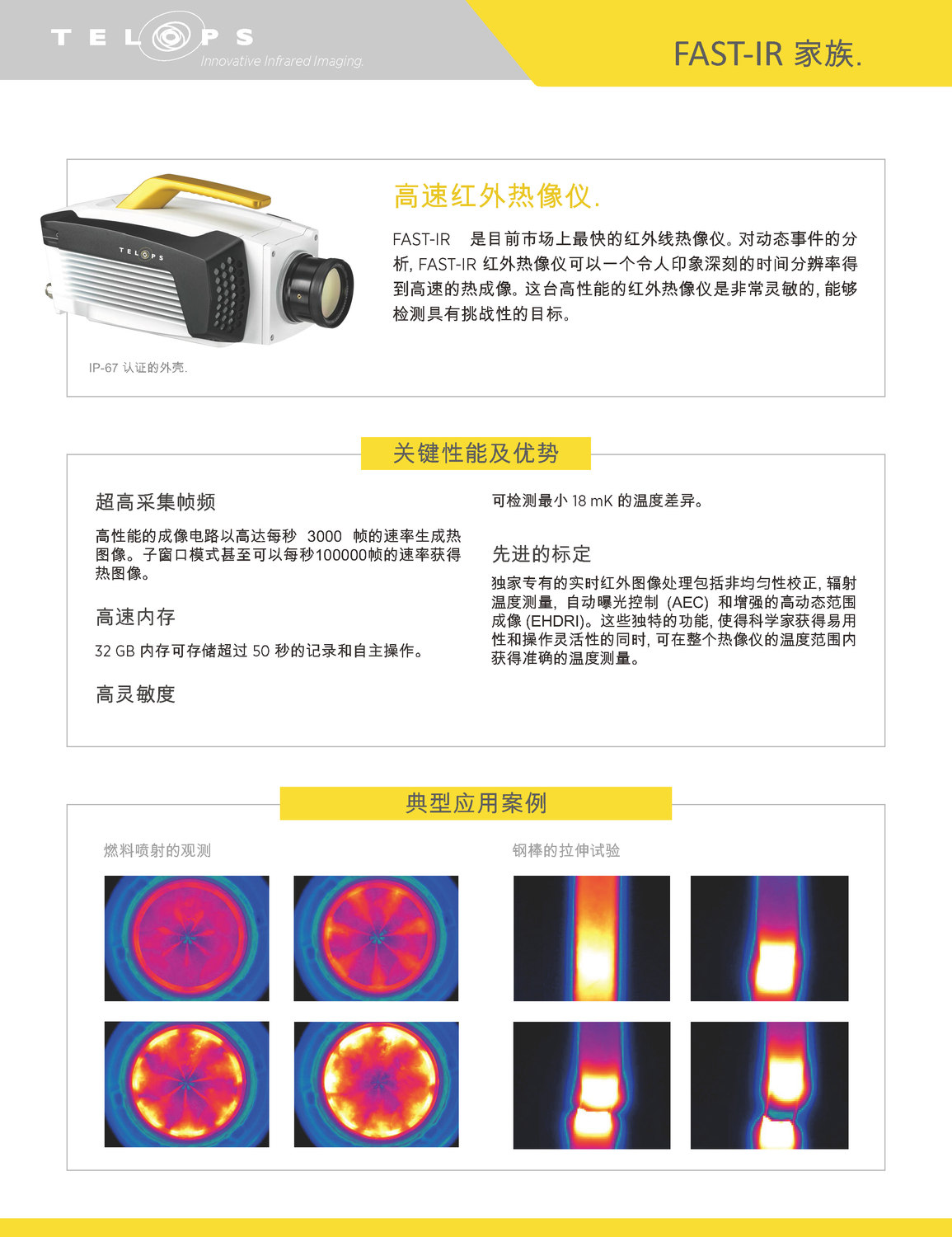 TELOPS
Innovative Infrared Imaging.

FAST-IR 家族.

TELOPS

IP-67 认证的外壳.

高速红外热像仪.

FAST-IR 是目前市场上最快的红外线热像仪。对动态事件的分析, FAST-IR 红外热像仪可以一个令人印象深刻的时间分辨率得到高速的热成像。这台高性能的红外热像仪是非常灵敏的, 能够检测具有挑战性的目标。

关键性能及优势

超高采集帧频

高性能的成像电路以高达每秒 3000 帧的速率生成热图像。子窗口模式甚至可以每秒100000帧的速率获得热图像。

高速内存

32 GB 内存可存储超过 50 秒的记录和自主操作。

高灵敏度

可检测最小 18 mK 的温度差异。

先进的标定

独家专有的实时红外图像处理包括非均匀性校正, 辐射温度测量, 自动曝光控制 (AEC) 和增强的高动态范围成像 (EHDRI)。这些独特的功能, 使得科学家获得易用性和操作灵活性的同时, 可在整个热像仪的温度范围内获得准确的温度测量。

典型应用案例

燃料喷射的观测

钢棒的拉伸试验